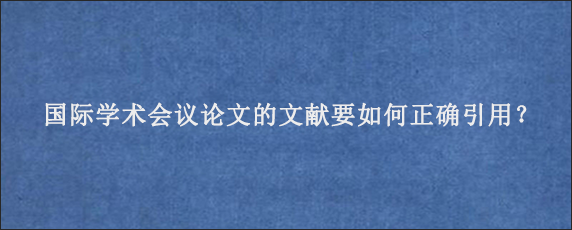 国际学术会议论文的文献要如何正确引用？